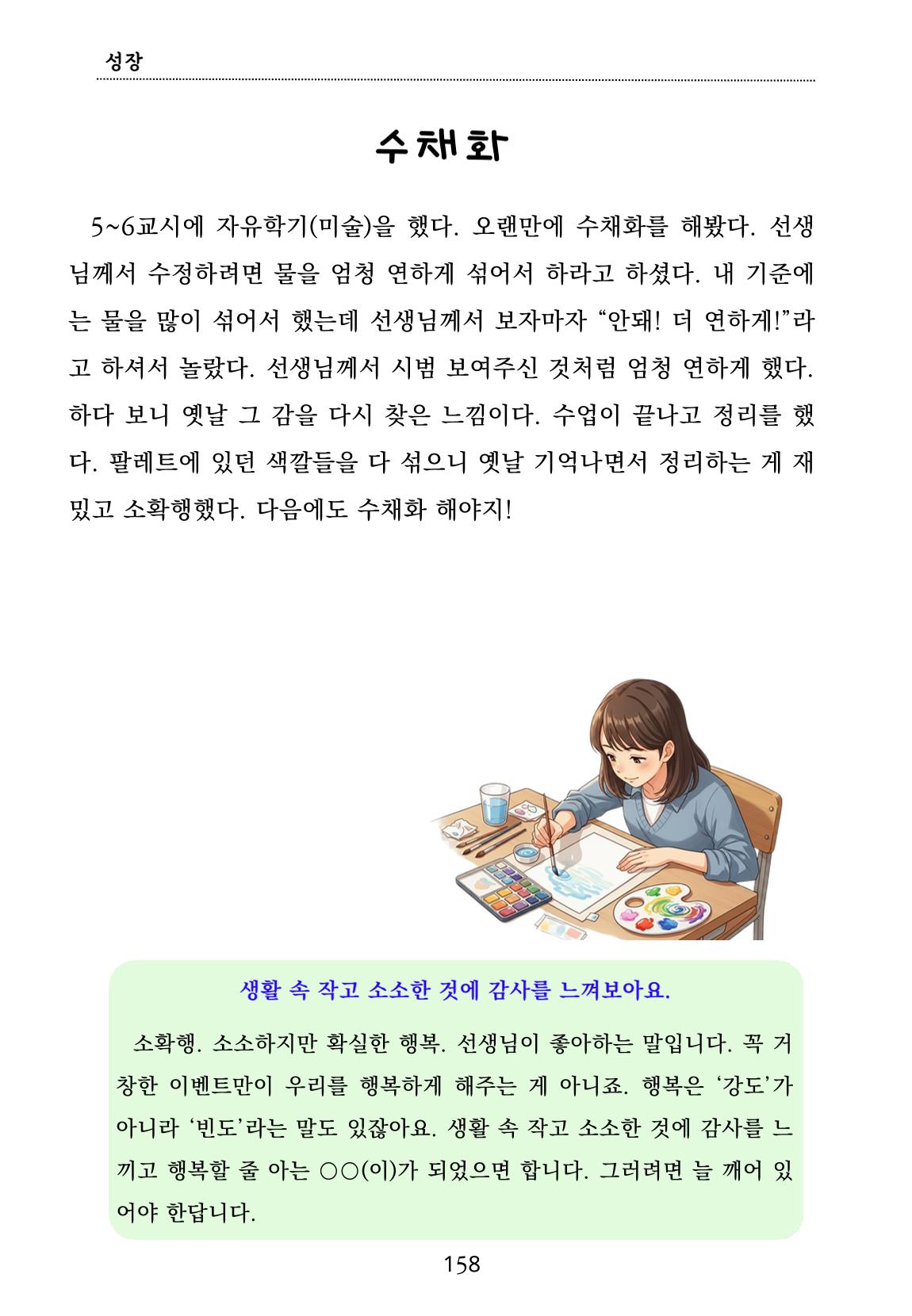 성장

수채화

5~6교시에 자유학기(미술)을 했다. 오랜만에 수채화를 해봤다. 선생님께서 수정하려면 물을 엄청 연하게 섞어서 하라고 하셨다. 내 기준에는 물을 많이 섞어서 했는데 선생님께서 보자마자 “안돼! 더 연하게!”라고 하셔서 놀랐다. 선생님께서 시범 보여주신 것처럼 엄청 연하게 했다. 하다 보니 옛날 그 감을 다시 찾은 느낌이다. 수업이 끝나고 정리를 했다. 팔레트에 있던 색깔들을 다 섞으니 옛날 기억나면서 정리하는 게 재밌고 소확행했다. 다음에도 수채화 해야지!

생활 속 작고 소소한 것에 감사를 느껴보아요.

소확행. 소소하지만 확실한 행복. 선생님이 좋아하는 말입니다. 꼭 거창한 이벤트만이 우리를 행복하게 해주는 게 아니죠. 행복은 ‘강도’가 아니라 ‘빈도’라는 말도 있잖아요. 생활 속 작고 소소한 것에 감사를 느끼고 행복할 줄 아는 ○○(이)가 되었으면 합니다. 그러려면 늘 깨어 있어야 한답니다.

158